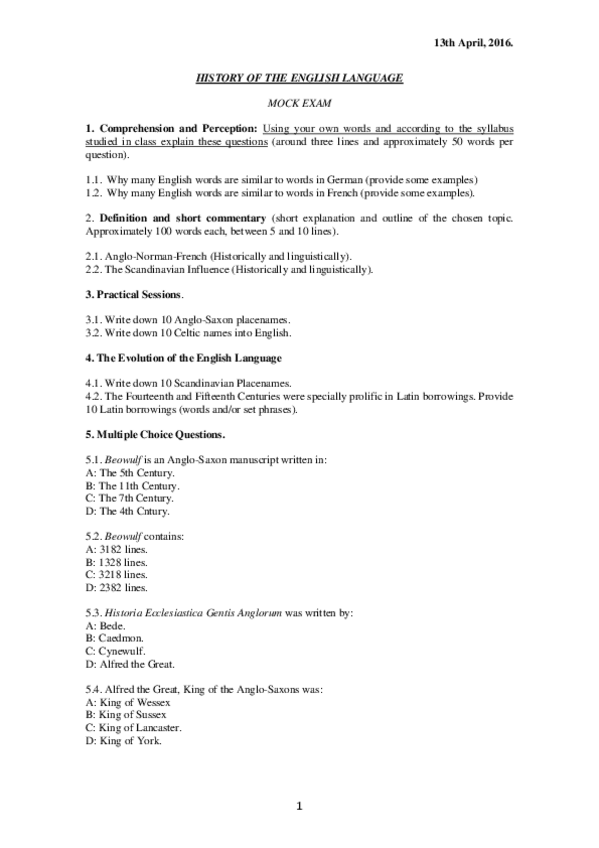 13th April, 2016.

HISTORY OF THE ENGLISH LANGUAGE

MOCK EXAM

1. Comprehension and Perception: Using your own words and according to the syllabus studied in class explain these questions (around three lines and approximately 50 words per question).

1.1. Why many English words are similar to words in German (provide some examples)
1.2. Why many English words are similar to words in French (provide some examples).

2. Definition and short commentary (short explanation and outline of the chosen topic. Approximately 100 words each, between 5 and 10 lines).

2.1. Anglo-Norman-French (Historically and linguistically).
2.2. The Scandinavian Influence (Historically and linguistically).

3. Practical Sessions.

3.1. Write down 10 Anglo-Saxon placenames.
3.2. Write down 10 Celtic names into English.

4. The Evolution of the English Language

4.1. Write down 10 Scandinavian Placenames.
4.2. The Fourteenth and Fifteenth Centuries were specially prolific in Latin borrowings. Provide 10 Latin borrowings (words and/or set phrases).

5. Multiple Choice Questions.

5.1. Beowulf is an Anglo-Saxon manuscript written in:
A: The 5th Century.
B: The 11th Century.
C: The 7th Century.
D: The 4th Cntury.

5.2. Beowulf contains:
A: 3182 lines.
B: 1328 lines.
C: 3218 lines.
D: 2382 lines.

5.3. Historia Ecclesiastica Gentis Anglorum was written by:
A: Bede.
B: Caedmon.
C: Cynewulf.
D: Alfred the Great.

5.4. Alfred the Great, King of the Anglo-Saxons was:
A: King of Wessex
B: King of Sussex
C: King of Lancaster.
D: King of York.

1